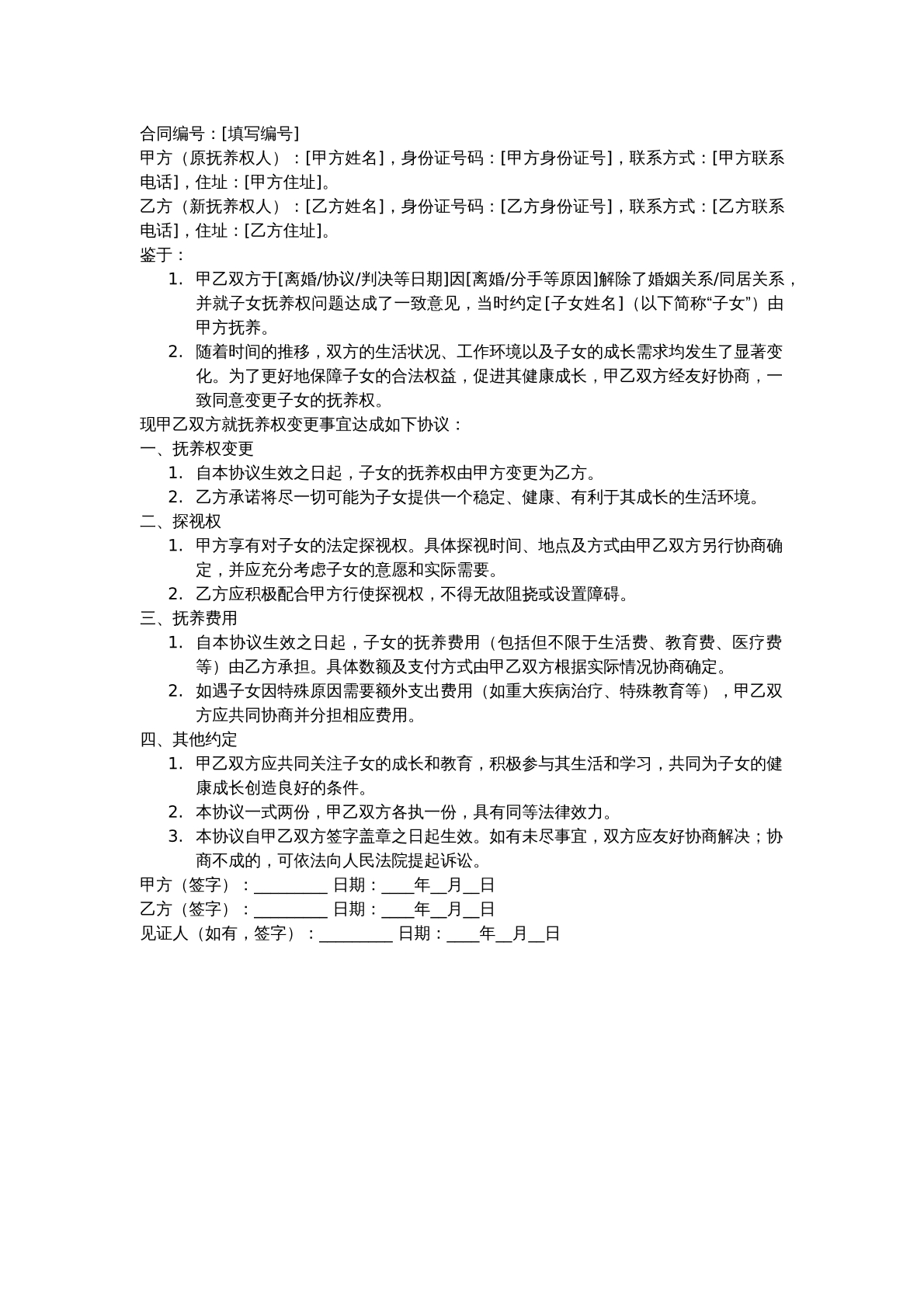 合同编号：[填写编号]
甲方（原抚养权人）：[甲方姓名]，身份证号码：[甲方身份证号]，联系方式：[甲方联系电话]，住址：[甲方住址]。
乙方（新抚养权人）：[乙方姓名]，身份证号码：[乙方身份证号]，联系方式：[乙方联系电话]，住址：[乙方住址]。
鉴于：
1. 甲乙双方于[离婚/协议/判决等日期]因[离婚/分手等原因]解除了婚姻关系/同居关系，并就子女抚养权问题达成了一致意见，当时约定[子女姓名]（以下简称“子女”）由甲方抚养。
2. 随着时间的推移，双方的生活状况、工作环境以及子女的成长需求均发生了显著变化。为了更好地保障子女的合法权益，促进其健康成长，甲乙双方经友好协商，一致同意变更子女的抚养权。
现甲乙双方就抚养权变更事宜达成如下协议：
一、抚养权变更
1. 自本协议生效之日起，子女的抚养权由甲方变更为乙方。
2. 乙方承诺将尽一切可能为子女提供一个稳定、健康、有利于其成长的生活环境。
二、探视权
1. 甲方享有对子女的法定探视权。具体探视时间、地点及方式由甲乙双方另行协商确定，并应充分考虑子女的意愿和实际需要。
2. 乙方应积极配合甲方行使探视权，不得无故阻挠或设置障碍。
三、抚养费用
1. 自本协议生效之日起，子女的抚养费用（包括但不限于生活费、教育费、医疗费等）由乙方承担。具体数额及支付方式由甲乙双方根据实际情况协商确定。
2. 如遇子女因特殊原因需要额外支出费用（如重大疾病治疗、特殊教育等），甲乙双方应共同协商并分担相应费用。
四、其他约定
1. 甲乙双方应共同关注子女的成长和教育，积极参与其生活和学习，共同为子女的健康成长创造良好的条件。
2. 本协议一式两份，甲乙双方各执一份，具有同等法律效力。
3. 本协议自甲乙双方签字盖章之日起生效。如有未尽事宜，双方应友好协商解决；协商不成的，可依法向人民法院提起诉讼。
甲方（签字）：____ 日期：____年____月____日
乙方（签字）：____ 日期：____年____月____日
见证人（如有，签字）：____ 日期：____年____月____日